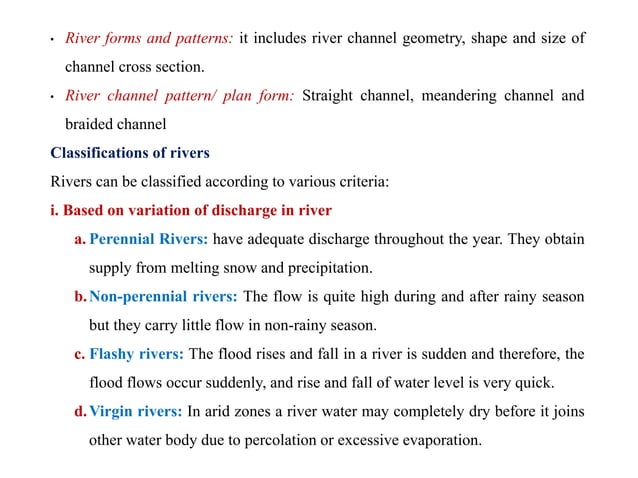 • River forms and patterns: it includes river channel geometry, shape and size of channel cross section.

• River channel pattern/ plan form: Straight channel, meandering channel and braided channel

Classifications of rivers

Rivers can be classified according to various criteria:

i. Based on variation of discharge in river

a. Perennial Rivers: have adequate discharge throughout the year. They obtain supply from melting snow and precipitation.

b. Non-perennial rivers: The flow is quite high during and after rainy season but they carry little flow in non-rainy season.

c. Flashy rivers: The flood rises and fall in a river is sudden and therefore, the flood flows occur suddenly, and rise and fall of water level is very quick.

d. Virgin rivers: In arid zones a river water may completely dry before it joins other water body due to percolation or excessive evaporation.